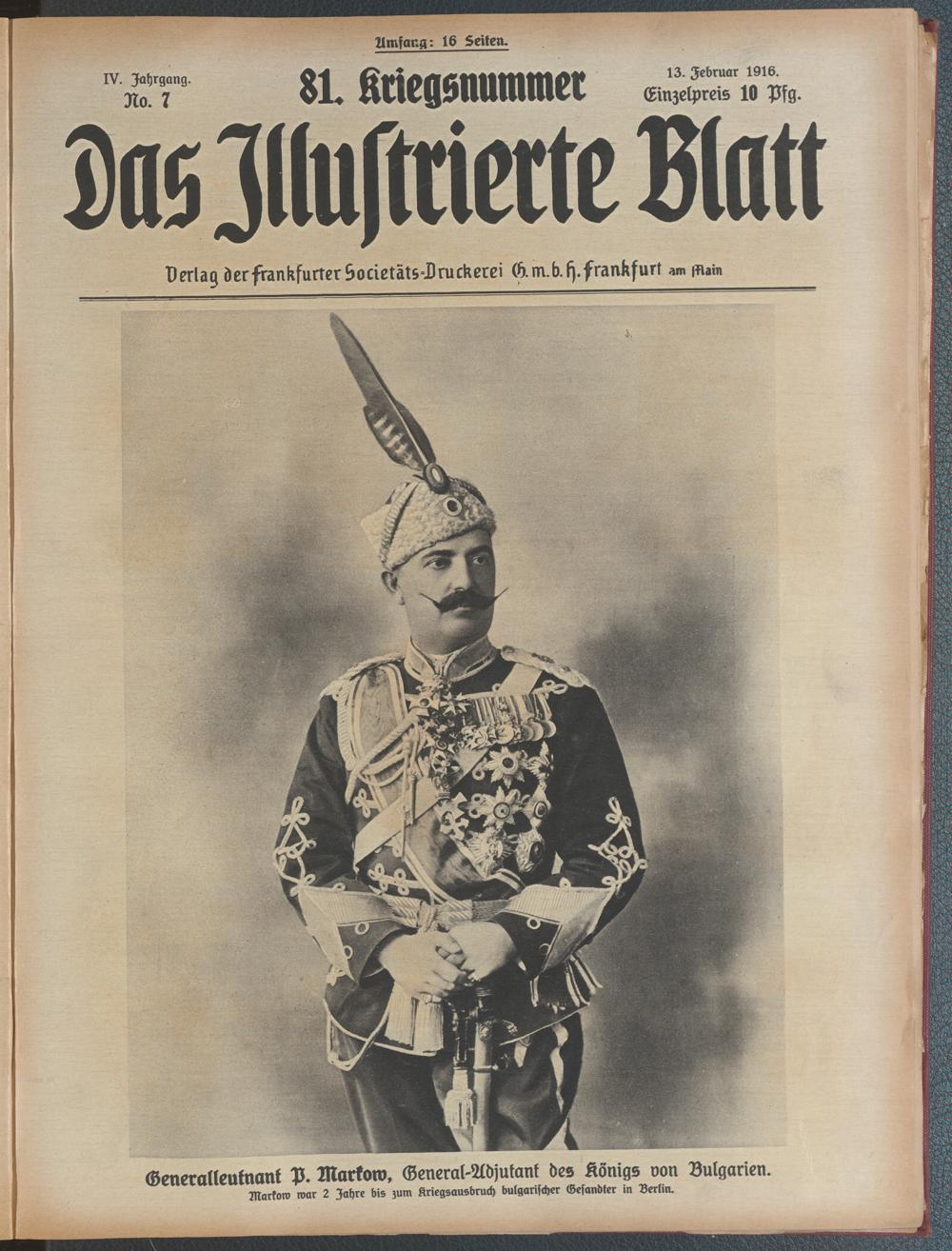 Umfang: 16 Seiten.

IV. Jahrgang.
No. 7

81. Kriegsnummer

13. Februar 1916.
Einzelpreis 10 Pfg.

Das Illustrierte Blatt

Verlag der Frankfurter Societäts-Druckerei G.m.b.H. Frankfurt am Main

Generalleutnant P. Markow, General-Adjutant des Königs von Bulgarien.
Markow war 2 Jahre bis zum Kriegsausbruch bulgarischer Gesandter in Berlin.